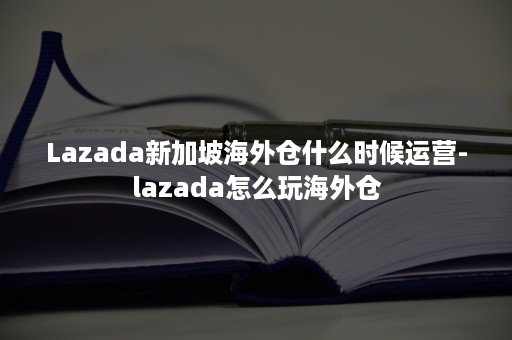 Lazada新加坡海外仓什么时候运营-lazada怎么玩海外仓